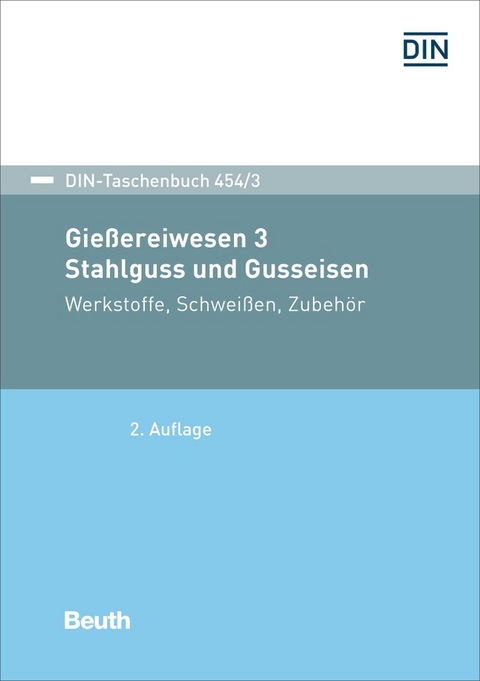 DIN

DIN-Taschenbuch 454/3

Gießereiwesen 3
Stahlguss und Gusseisen

Werkstoffe, Schweißen, Zubehör

2. Auflage

Beuth